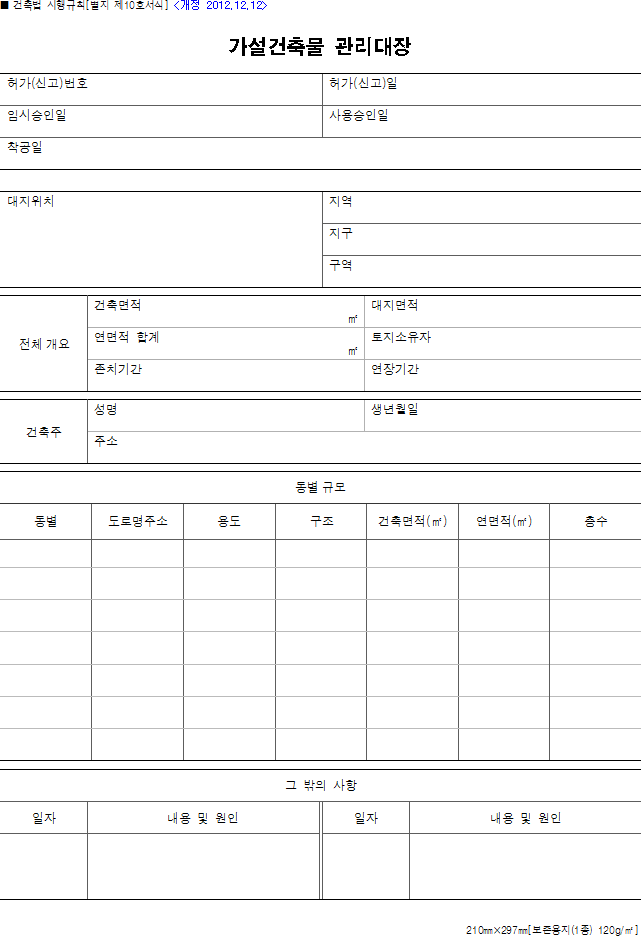 ■ 건축법 시행규칙[별지 제10호서식] <개정 2012.12.12>

가설건축물 관리대장

| 허가(신고)번호 | 허가(신고)일 |
|---|---|
| 임시승인일 | 사용승인일 |
| 착공일 | |

| 대지위치 | 지역 |
|---|---|
| | 지구 |
| | 구역 |

| 전체 개요 | 건축면적 ㎡ | 대지면적 |
|---|---|---|
| | 연면적 합계 ㎡ | 토지소유자 |
| | 존치기간 | 연장기간 |

| 건축주 | 성명 | 생년월일 |
|---|---|---|
| | 주소 | |

동별 규모

| 동별 | 도로명주소 | 용도 | 구조 | 건축면적(㎡) | 연면적(㎡) | 층수 |
|---|---|---|---|---|---|---|
| | | | | | | |
| | | | | | | |
| | | | | | | |
| | | | | | | |
| | | | | | | |
| | | | | | | |
| | | | | | | |

그 밖의 사항

| 일자 | 내용 및 원인 | 일자 | 내용 및 원인 |
|---|---|---|---|
| | | | |

210㎜×297㎜[보존용지(1종) 120g/㎡]